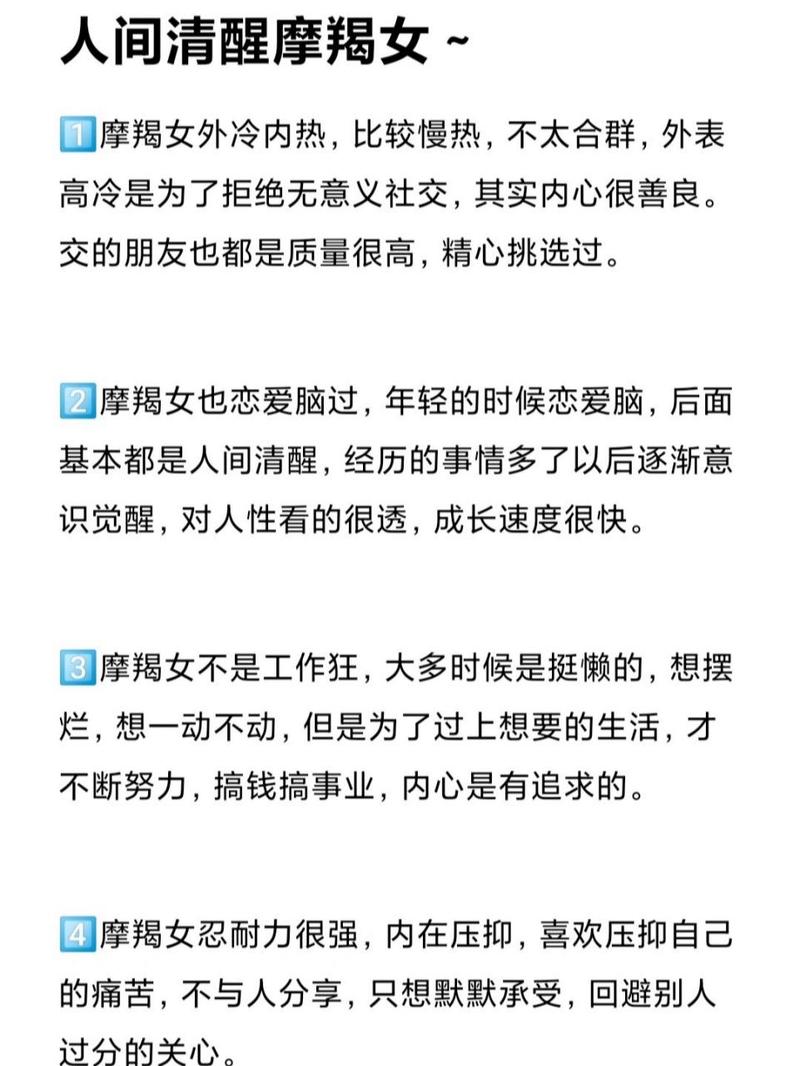 人间清醒摩羯女 ~

1️⃣摩羯女外冷内热，比较慢热，不太合群，外表高冷是为了拒绝无意义社交，其实内心很善良。交的朋友也都是质量很高，精心挑选过。

2️⃣摩羯女也恋爱脑过，年轻的时候恋爱脑，后面基本都是人间清醒，经历的事情多了以后逐渐意识觉醒，对人性看的很透，成长速度很快。

3️⃣摩羯女不是工作狂，大多时候是挺懒的，想摆烂，想一动不动，但是为了过上想要的生活，才不断努力，搞钱搞事业，内心是有追求的。

4️⃣摩羯女忍耐力很强，内在压抑，喜欢压抑自己的痛苦，不与人分享，只想默默承受，回避别人过分的关心。